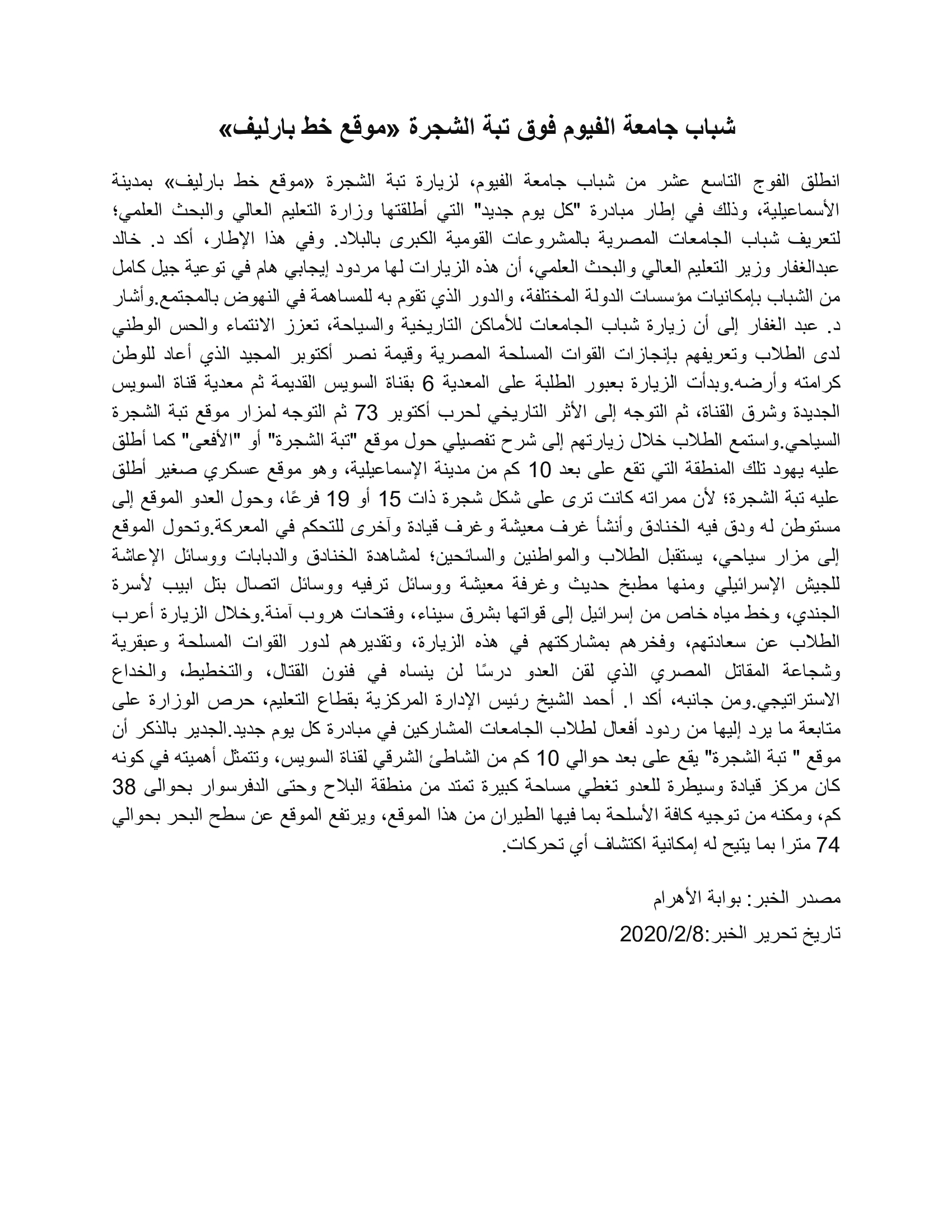 شباب جامعة الفيوم فوق تبة الشجرة «موقع خط بارليف»

انطلق الفوج التاسع عشر من شباب جامعة الفيوم، لزيارة تبة الشجرة «موقع خط بارليف» بمدينة الأسماعيلية، وذلك في إطار مبادرة "كل يوم جديد" التي أطلقتها وزارة التعليم العالي والبحث العلمي؛ لتعريف شباب الجامعات المصرية بالمشروعات القومية الكبرى بالبلاد. وفي هذا الإطار، أكد د. خالد عبدالغفار وزير التعليم العالي والبحث العلمي، أن هذه الزيارات لها مردود إيجابي هام في توعية جيل كامل من الشباب بإمكانيات مؤسسات الدولة المختلفة، والدور الذي تقوم به للمساهمة في النهوض بالمجتمع.وأشار د. عبد الغفار إلى أن زيارة شباب الجامعات للأماكن التاريخية والسياحة، تعزز الانتماء والحس الوطني لدى الطلاب وتعريفهم بإنجازات القوات المسلحة المصرية وقيمة نصر أكتوبر المجيد الذي أعاد للوطن كرامته وأرضه.وبدأت الزيارة بعبور الطلبة على المعدية 6 بقناة السويس القديمة ثم معدية قناة السويس الجديدة وشرق القناة، ثم التوجه إلى الأثر التاريخي لحرب أكتوبر 73 ثم التوجه لمزار موقع تبة الشجرة السياحي.واستمع الطلاب خلال زيارتهم إلى شرح تفصيلي حول موقع "تبة الشجرة" أو "الأفعى" كما أطلق عليه يهود تلك المنطقة التي تقع على بعد 10 كم من مدينة الإسماعيلية، وهو موقع عسكري صغير أطلق عليه تبة الشجرة؛ لأن ممراته كانت ترى على شكل شجرة ذات 15 أو 19 فرعًا، وحول العدو الموقع إلى مستوطن له ودق فيه الخنادق وأنشأ غرف معيشة وغرف قيادة وآخرى للتحكم في المعركة.وتحول الموقع إلى مزار سياحي، يستقبل الطلاب والمواطنين والسائحين؛ لمشاهدة الخنادق والدبابات ووسائل الإعاشة للجيش الإسرائيلي ومنها مطبخ حديث وغرفة معيشة ووسائل ترفيه ووسائل اتصال بتل ابيب لأسرة الجندي، وخط مياه خاص من إسرائيل إلى قواتها بشرق سيناء، وفتحات هروب آمنة.وخلال الزيارة أعرب الطلاب عن سعادتهم، وفخرهم بمشاركتهم في هذه الزيارة، وتقديرهم لدور القوات المسلحة وعبقرية وشجاعة المقاتل المصري الذي لقن العدو درسًا لن ينساه في فنون القتال، والتخطيط، والخداع الاستراتيجي.ومن جانبه، أكد ا. أحمد الشيخ رئيس الإدارة المركزية بقطاع التعليم، حرص الوزارة على متابعة ما يرد إليها من ردود أفعال لطلاب الجامعات المشاركين في مبادرة كل يوم جديد.الجدير بالذكر أن موقع " تبة الشجرة" يقع على بعد حوالي 10 كم من الشاطئ الشرقي لقناة السويس، وتتمثل أهميته في كونه كان مركز قيادة وسيطرة للعدو تغطي مساحة كبيرة تمتد من منطقة البلاح وحتى الدفرسوار بحوالى 38 كم، ومكنه من توجيه كافة الأسلحة بما فيها الطيران من هذا الموقع، ويرتفع الموقع عن سطح البحر بحوالي 74 مترا بما يتيح له إمكانية اكتشاف أي تحركات.

مصدر الخبر: بوابة الأهرام

تاريخ تحرير الخبر:2020/2/8